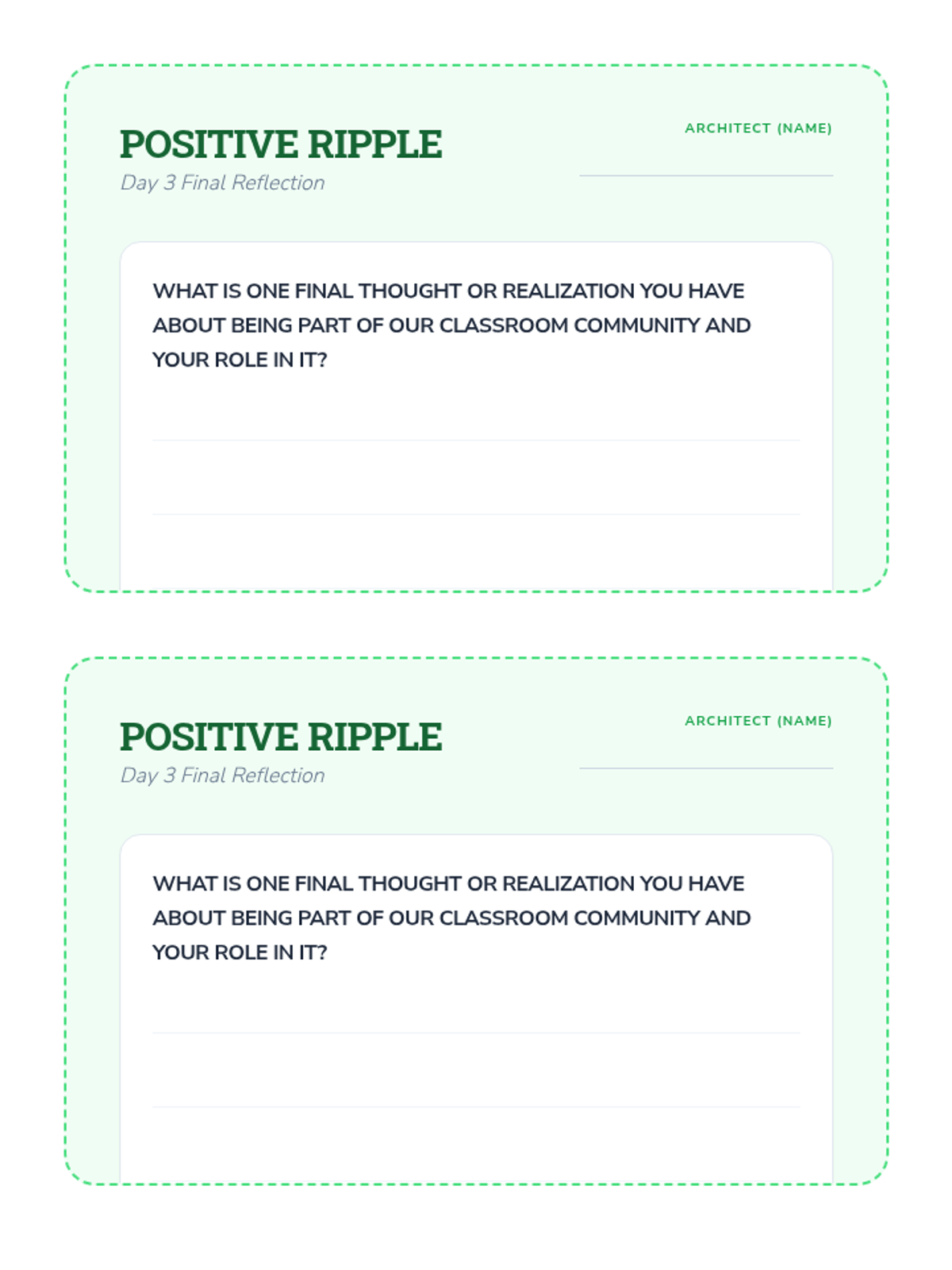 POSITIVE RIPPLE
Day 3 Final Reflection

ARCHITECT (NAME)
____

WHAT IS ONE FINAL THOUGHT OR REALIZATION YOU HAVE ABOUT BEING PART OF OUR CLASSROOM COMMUNITY AND YOUR ROLE IN IT?

____

____

POSITIVE RIPPLE
Day 3 Final Reflection

ARCHITECT (NAME)
____

WHAT IS ONE FINAL THOUGHT OR REALIZATION YOU HAVE ABOUT BEING PART OF OUR CLASSROOM COMMUNITY AND YOUR ROLE IN IT?

____

____